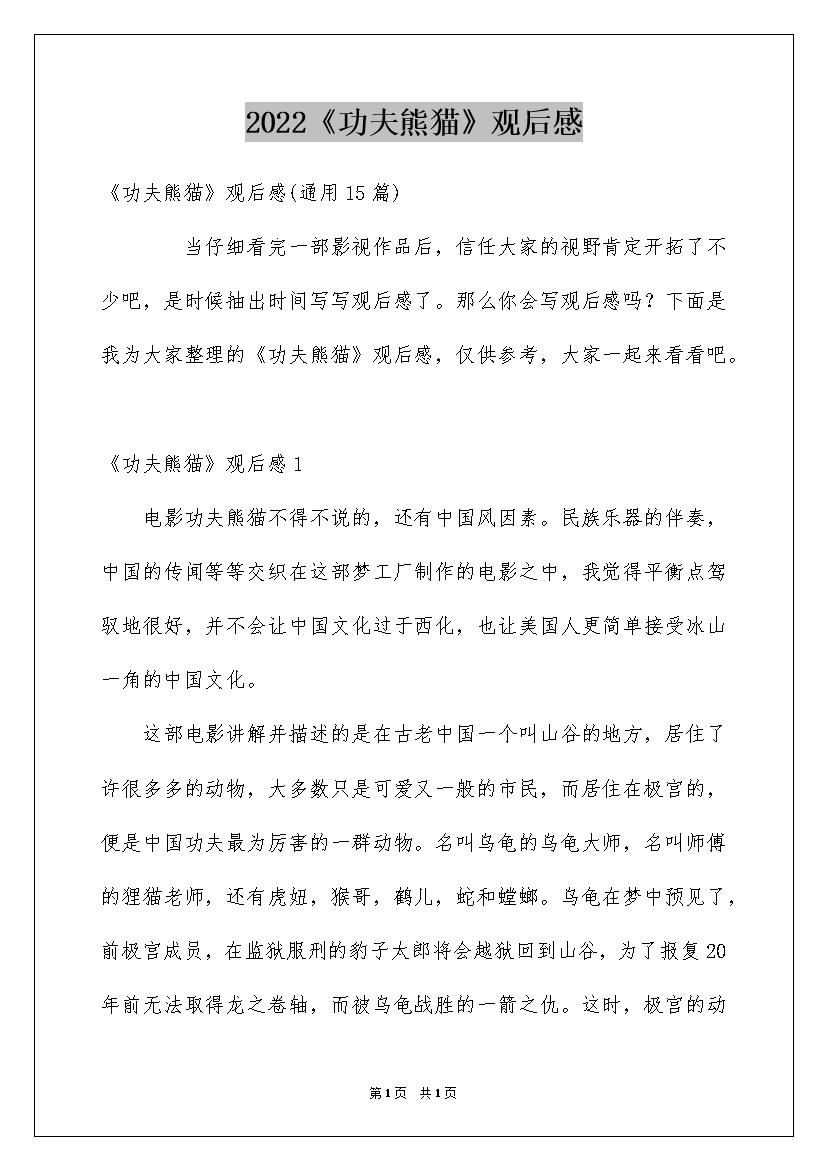 2022《功夫熊猫》观后感

《功夫熊猫》观后感(通用15篇)

当仔细看完一部影视作品后，信任大家的视野肯定开拓了不少吧，是时候抽出时间写写观后感了。那么你会写观后感吗？下面是我为大家整理的《功夫熊猫》观后感，仅供参考，大家一起来看看吧。

《功夫熊猫》观后感1

电影功夫熊猫不得不说的，还有中国风因素。民族乐器的伴奏，中国的传闻等等交织在这部梦工厂制作的电影之中，我觉得平衡点驾驭地很好，并不会让中国文化过于西化，也让美国人更简单接受冰山一角的中国文化。

这部电影讲解并描述的是在古老中国一个叫山谷的地方，居住了许很多多的动物，大多数只是可爱又一般的市民，而居住在极宫的，便是中国功夫最为厉害的一群动物。名叫乌龟的乌龟大师，名叫师傅的狸猫老师，还有虎妞，猴哥，鹤儿，蛇和螳螂。乌龟在梦中预见了，前极宫成员，在监狱服刑的豹子太郎将会越狱回到山谷，为了报复20年前无法取得龙之卷轴，而被乌龟战胜的一箭之仇。这时，极宫的动

第1页 共1页